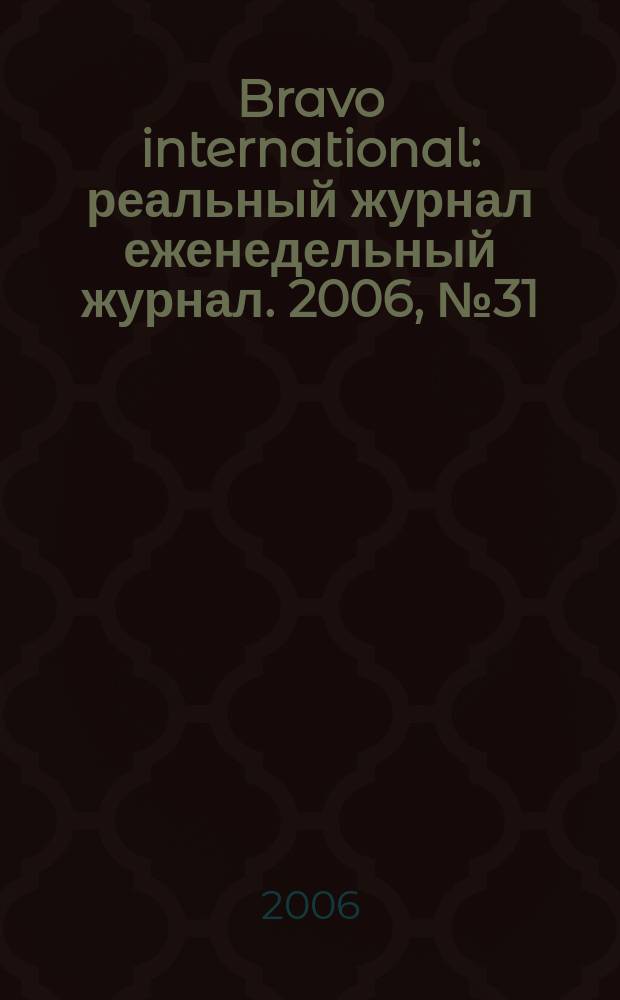 Bravo international: реальный журнал еженедельный журнал. 2006, №31

2006